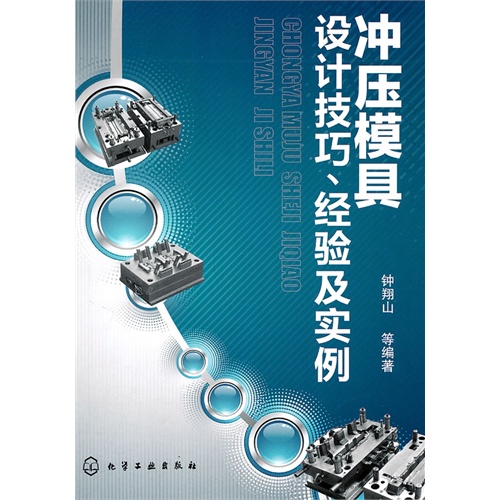 冲压模具
设计技巧、经验及实例

CHONGYA MUJU SHEJI JIQIAO
JINGYAN JI SHILI

钟翔山 等编著

化学工业出版社